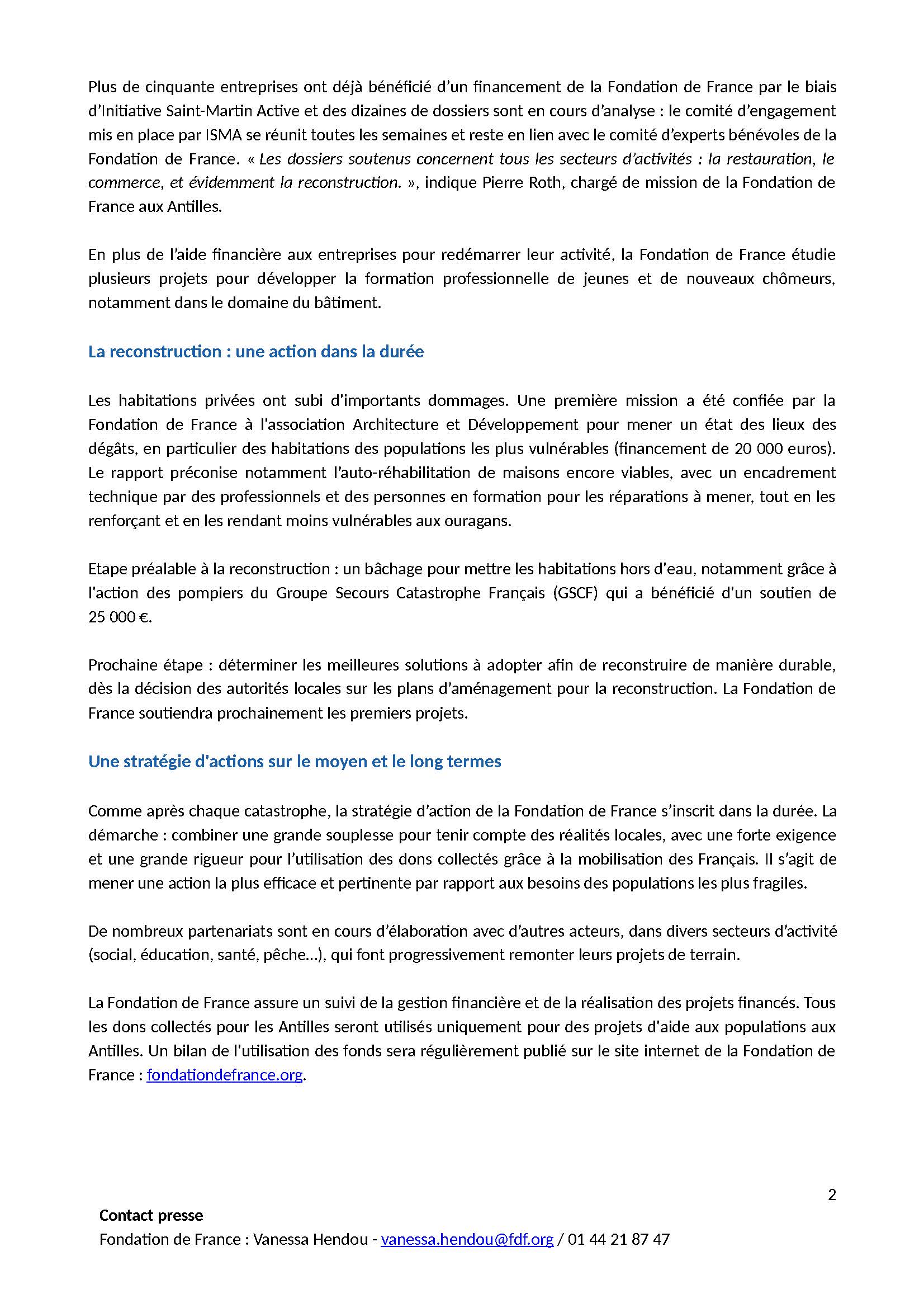 Plus de cinquante entreprises ont déjà bénéficié d'un financement de la Fondation de France par le biais d'Initiative Saint-Martin Active et des dizaines de dossiers sont en cours d'analyse : le comité d'engagement mis en place par ISMA se réunit toutes les semaines et reste en lien avec le comité d'experts bénévoles de la Fondation de France. « Les dossiers soutenus concernent tous les secteurs d'activités : la restauration, le commerce, et évidemment la reconstruction. », indique Pierre Roth, chargé de mission de la Fondation de France aux Antilles.

En plus de l'aide financière aux entreprises pour redémarrer leur activité, la Fondation de France étudie plusieurs projets pour développer la formation professionnelle de jeunes et de nouveaux chômeurs, notamment dans le domaine du bâtiment.

La reconstruction : une action dans la durée

Les habitations privées ont subi d'importants dommages. Une première mission a été confiée par la Fondation de France à l'association Architecture et Développement pour mener un état des lieux des dégâts, en particulier des habitations des populations les plus vulnérables (financement de 20 000 euros). Le rapport préconise notamment l'auto-réhabilitation de maisons encore viables, avec un encadrement technique par des professionnels et des personnes en formation pour les réparations à mener, tout en les renforçant et en les rendant moins vulnérables aux ouragans.

Etape préalable à la reconstruction : un bâchage pour mettre les habitations hors d'eau, notamment grâce à l'action des pompiers du Groupe Secours Catastrophe Français (GSCF) qui a bénéficié d'un soutien de 25 000 €.

Prochaine étape : déterminer les meilleures solutions à adopter afin de reconstruire de manière durable, dès la décision des autorités locales sur les plans d'aménagement pour la reconstruction. La Fondation de France soutiendra prochainement les premiers projets.

Une stratégie d'actions sur le moyen et le long termes

Comme après chaque catastrophe, la stratégie d'action de la Fondation de France s'inscrit dans la durée. La démarche : combiner une grande souplesse pour tenir compte des réalités locales, avec une forte exigence et une grande rigueur pour l'utilisation des dons collectés grâce à la mobilisation des Français. Il s'agit de mener une action la plus efficace et pertinente par rapport aux besoins des populations les plus fragiles.

De nombreux partenariats sont en cours d'élaboration avec d'autres acteurs, dans divers secteurs d'activité (social, éducation, santé, pêche…), qui font progressivement remonter leurs projets de terrain.

La Fondation de France assure un suivi de la gestion financière et de la réalisation des projets financés. Tous les dons collectés pour les Antilles seront utilisés uniquement pour des projets d'aide aux populations aux Antilles. Un bilan de l'utilisation des fonds sera régulièrement publié sur le site internet de la Fondation de France : fondationdefrance.org.

2

Contact presse
Fondation de France : Vanessa Hendou - vanessa.hendou@fdf.org / 01 44 21 87 47